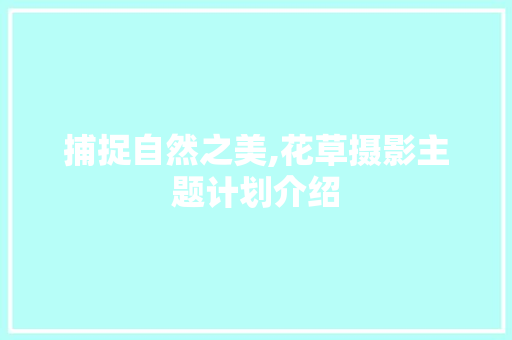 捕捉自然之美,花草摄影主题计划介绍